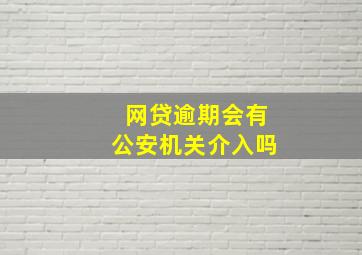 网贷逾期会有
公安机关介入吗